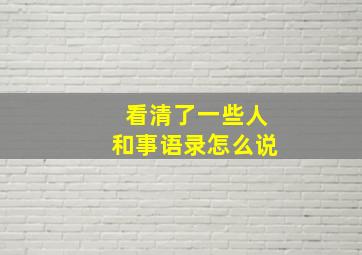 看清了一些人
和事语录怎么说